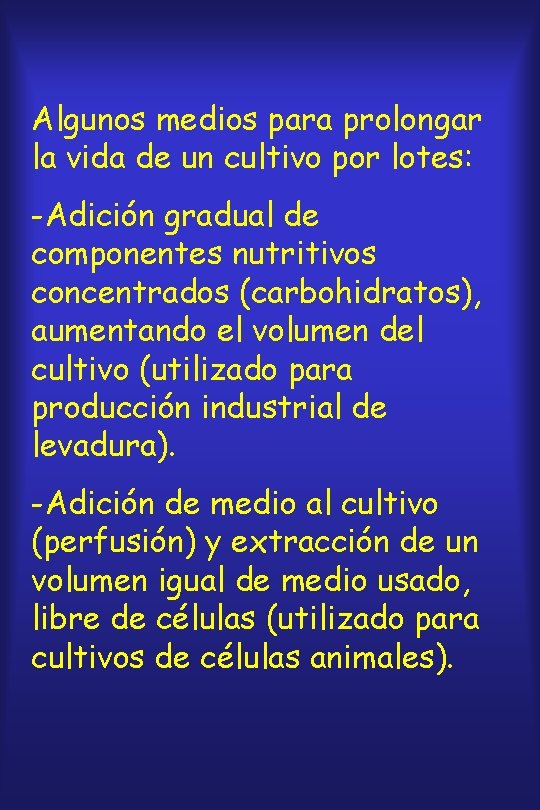 Algunos medios para prolongar la vida de un cultivo por lotes:

-Adición gradual de componentes nutritivos concentrados (carbohidratos), aumentando el volumen del cultivo (utilizado para producción industrial de levadura).

-Adición de medio al cultivo (perfusión) y extracción de un volumen igual de medio usado, libre de células (utilizado para cultivos de células animales).